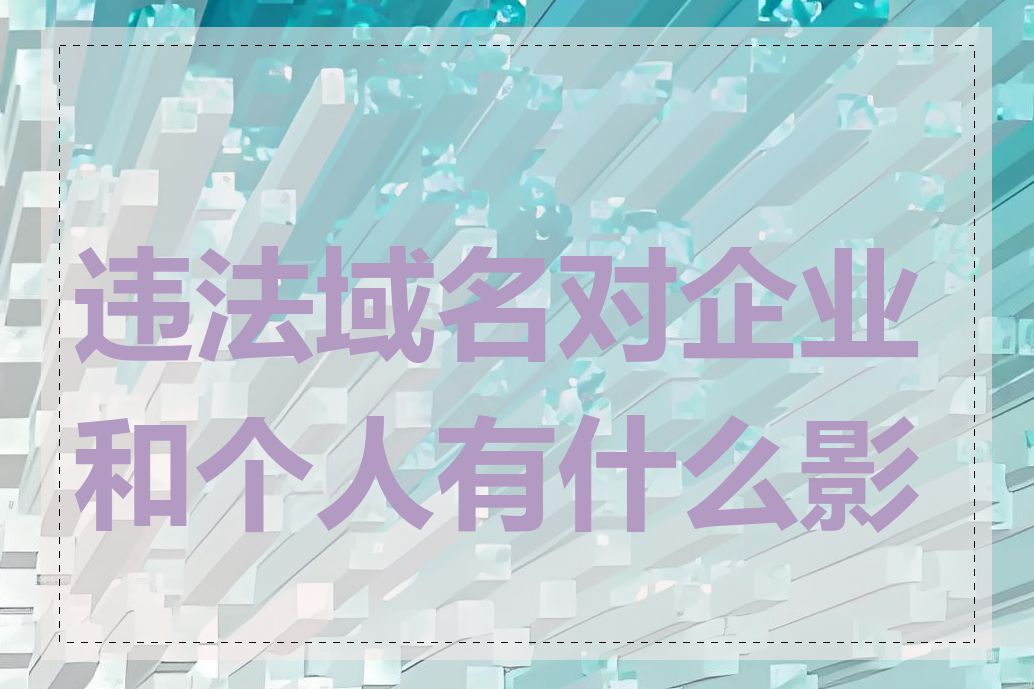 违法域名对企业和个人有什么影